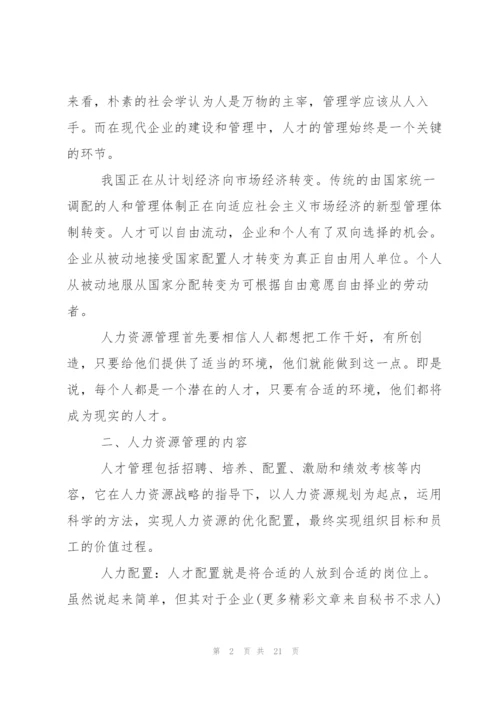 来看，朴素的社会学认为人是万物的主宰，管理学应该从人入手。而在现代企业的建设和管理中，人才的管理始终是一个关键的环节。

我国正在从计划经济向市场经济转变。传统的由国家统一调配的人和管理体制正在向适应社会主义市场经济的新型管理体制转变。人才可以自由流动，企业和个人有了双向选择的机会。企业从被动地接受国家配置人才转变为真正自由用人单位。个人从被动地服从国家分配转变为可根据自由意愿自由择业的劳动者。

人力资源管理首先要相信人人都想把工作干好，有所创造，只要给他们提供了适当的环境，他们就能做到这一点。即是说，每个人都是一个潜在的人才，只要有合适的环境，他们都将成为现实的人才。

二、人力资源管理的内容

人才管理包括招聘、培养、配置、激励和绩效考核等内容，它在人力资源战略的指导下，以人力资源规划为起点，运用科学的方法，实现人力资源的优化配置，最终实现组织目标和员工的价值过程。

人力配置：人才配置就是将合适的人放到合适的岗位上。虽然说起来简单，但其对于企业(更多精彩文章来自秘书不求人)

第 2 页 共 21 页